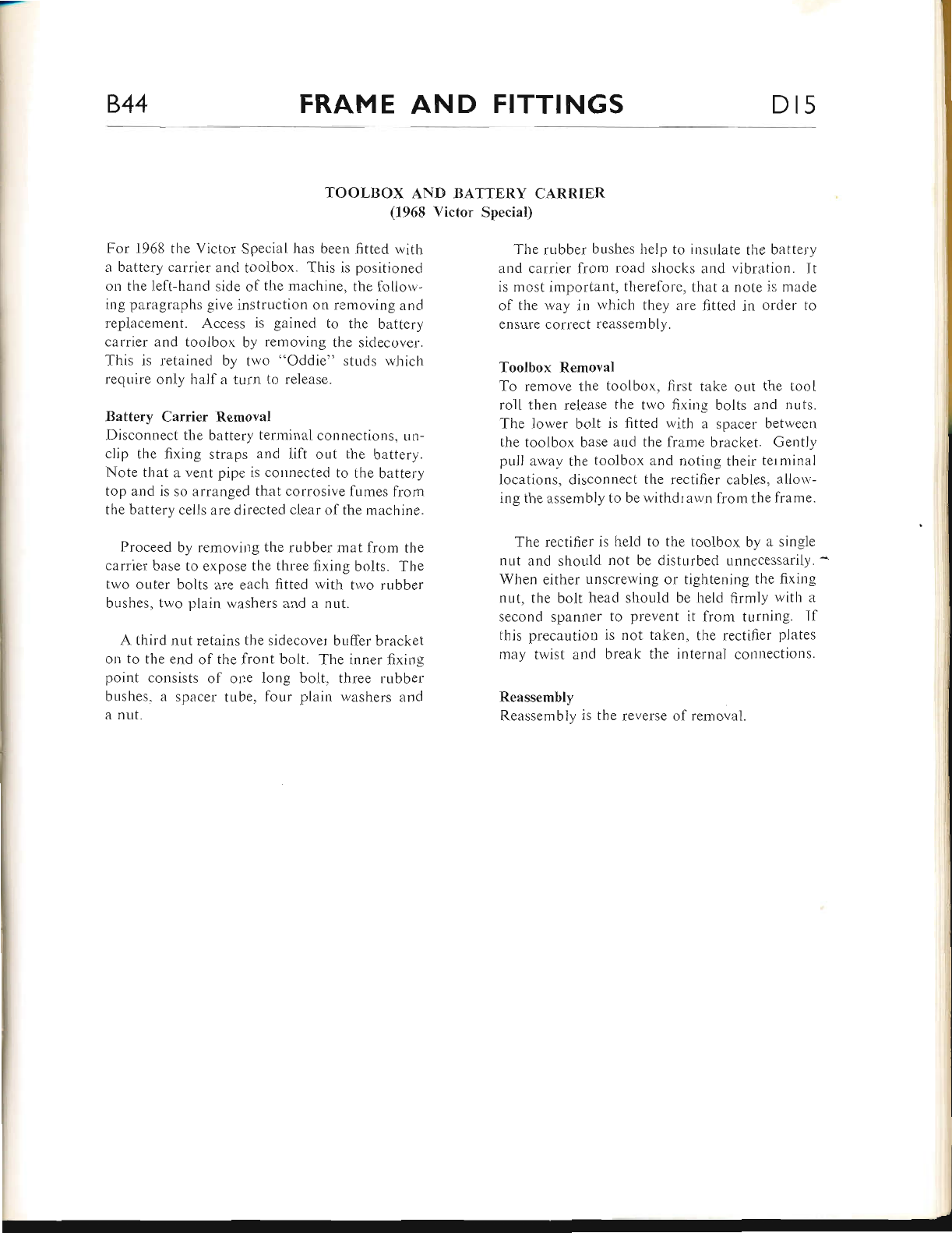 B44 FRAME AND FITTINGS D15

TOOLBOX AND BATTERY CARRIER
(1968 Victor Special)

For 1968 the Victor Special has been fitted with a battery carrier and toolbox. This is positioned on the left-hand side of the machine, the following paragraphs give instruction on removing and replacement. Access is gained to the battery carrier and toolbox by removing the sidecover. This is retained by two "Oddie" studs which require only half a turn to release.

Battery Carrier Removal
Disconnect the battery terminal connections, unclip the fixing straps and lift out the battery. Note that a vent pipe is connected to the battery top and is so arranged that corrosive fumes from the battery cells are directed clear of the machine.

Proceed by removing the rubber mat from the carrier base to expose the three fixing bolts. The two outer bolts are each fitted with two rubber bushes, two plain washers and a nut.

A third nut retains the sidecover buffer bracket on to the end of the front bolt. The inner fixing point consists of one long bolt, three rubber bushes, a spacer tube, four plain washers and a nut.

The rubber bushes help to insulate the battery and carrier from road shocks and vibration. It is most important, therefore, that a note is made of the way in which they are fitted in order to ensure correct reassembly.

Toolbox Removal
To remove the toolbox, first take out the tool roll then release the two fixing bolts and nuts. The lower bolt is fitted with a spacer between the toolbox base and the frame bracket. Gently pull away the toolbox and noting their terminal locations, disconnect the rectifier cables, allowing the assembly to be withdrawn from the frame.

The rectifier is held to the toolbox by a single nut and should not be disturbed unnecessarily. When either unscrewing or tightening the fixing nut, the bolt head should be held firmly with a second spanner to prevent it from turning. If this precaution is not taken, the rectifier plates may twist and break the internal connections.

Reassembly
Reassembly is the reverse of removal.